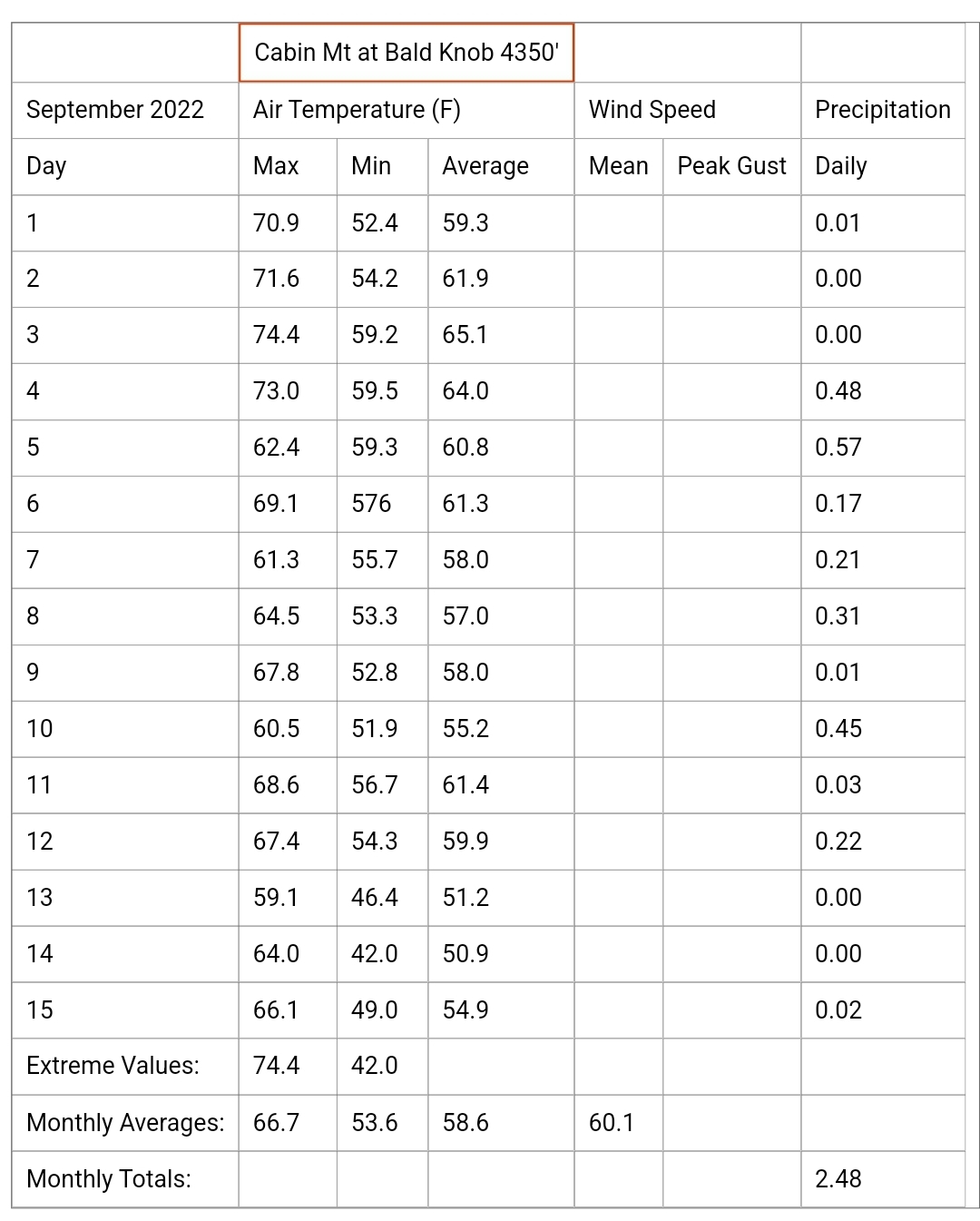 | | Cabin Mt at Bald Knob 4350' | | | | | |
|---|---|---|---|---|---|---|
| September 2022 | Air Temperature (F) | | | Wind Speed | | Precipitation |
| Day | Max | Min | Average | Mean | Peak Gust | Daily |
| 1 | 70.9 | 52.4 | 59.3 | | | 0.01 |
| 2 | 71.6 | 54.2 | 61.9 | | | 0.00 |
| 3 | 74.4 | 59.2 | 65.1 | | | 0.00 |
| 4 | 73.0 | 59.5 | 64.0 | | | 0.48 |
| 5 | 62.4 | 59.3 | 60.8 | | | 0.57 |
| 6 | 69.1 | 576 | 61.3 | | | 0.17 |
| 7 | 61.3 | 55.7 | 58.0 | | | 0.21 |
| 8 | 64.5 | 53.3 | 57.0 | | | 0.31 |
| 9 | 67.8 | 52.8 | 58.0 | | | 0.01 |
| 10 | 60.5 | 51.9 | 55.2 | | | 0.45 |
| 11 | 68.6 | 56.7 | 61.4 | | | 0.03 |
| 12 | 67.4 | 54.3 | 59.9 | | | 0.22 |
| 13 | 59.1 | 46.4 | 51.2 | | | 0.00 |
| 14 | 64.0 | 42.0 | 50.9 | | | 0.00 |
| 15 | 66.1 | 49.0 | 54.9 | | | 0.02 |
| Extreme Values: | 74.4 | 42.0 | | | | |
| Monthly Averages: | 66.7 | 53.6 | 58.6 | 60.1 | | |
| Monthly Totals: | | | | | | 2.48 |